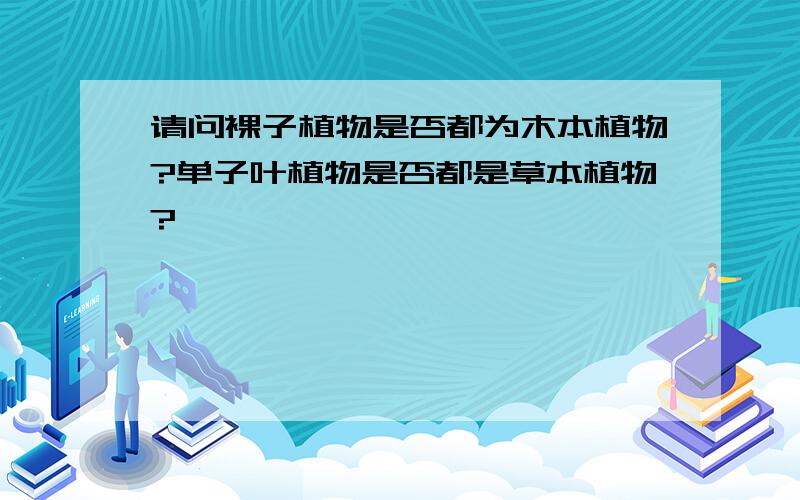 请问裸子植物是否都为木本植物?单子叶植物是否都是草本植物?

E-LEARNING